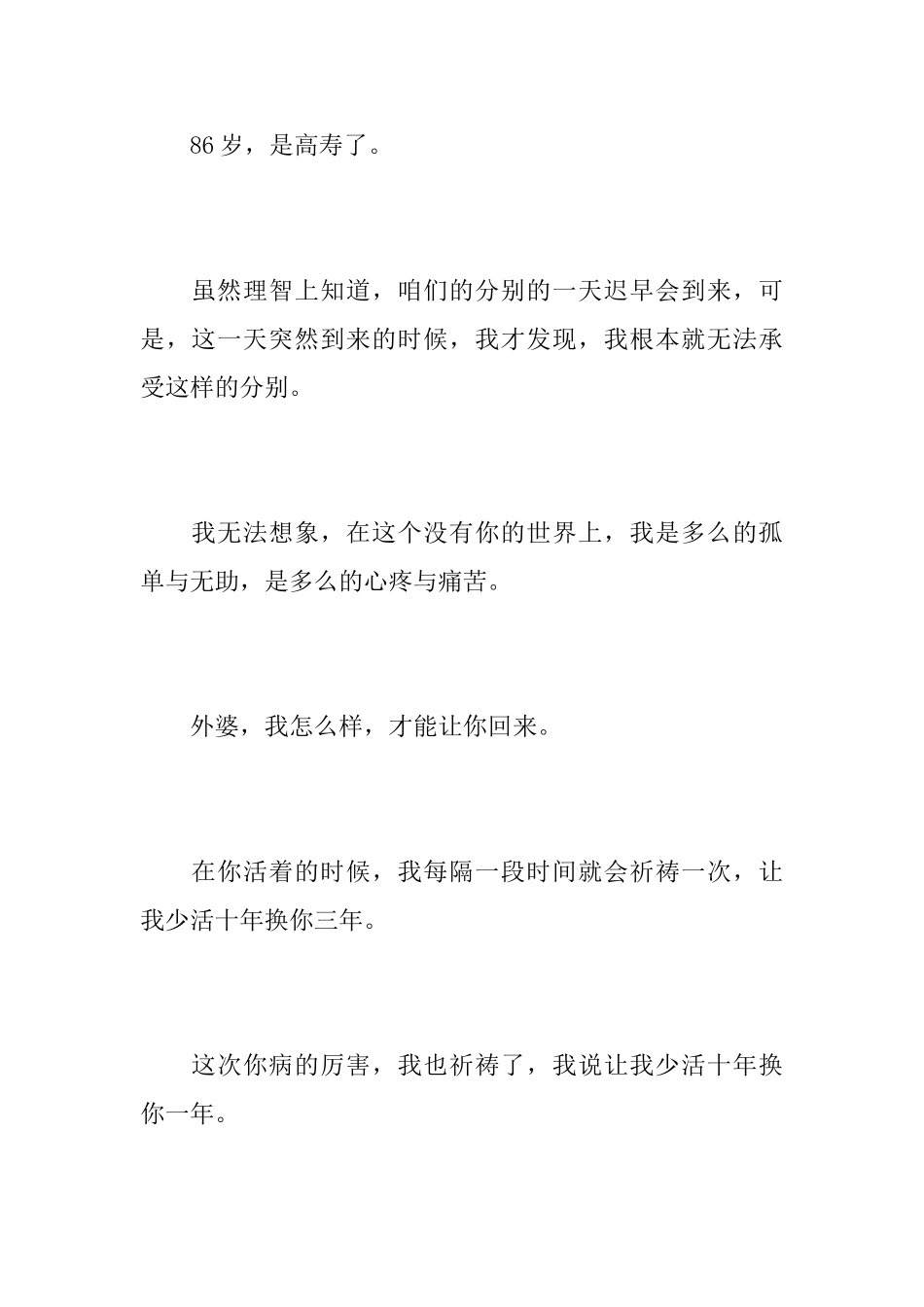 86 岁，是高寿了。

虽然理智上知道，咱们的分别的一天迟早会到来，可是，这一天突然到来的时候，我才发现，我根本就无法承受这样的分别。

我无法想象，在这个没有你的世界上，我是多么的孤单与无助，是多么的心疼与痛苦。

外婆，我怎么样，才能让你回来。

在你活着的时候，我每隔一段时间就会祈祷一次，让我少活十年换你三年。

这次你病的厉害，我也祈祷了，我说让我少活十年换你一年。